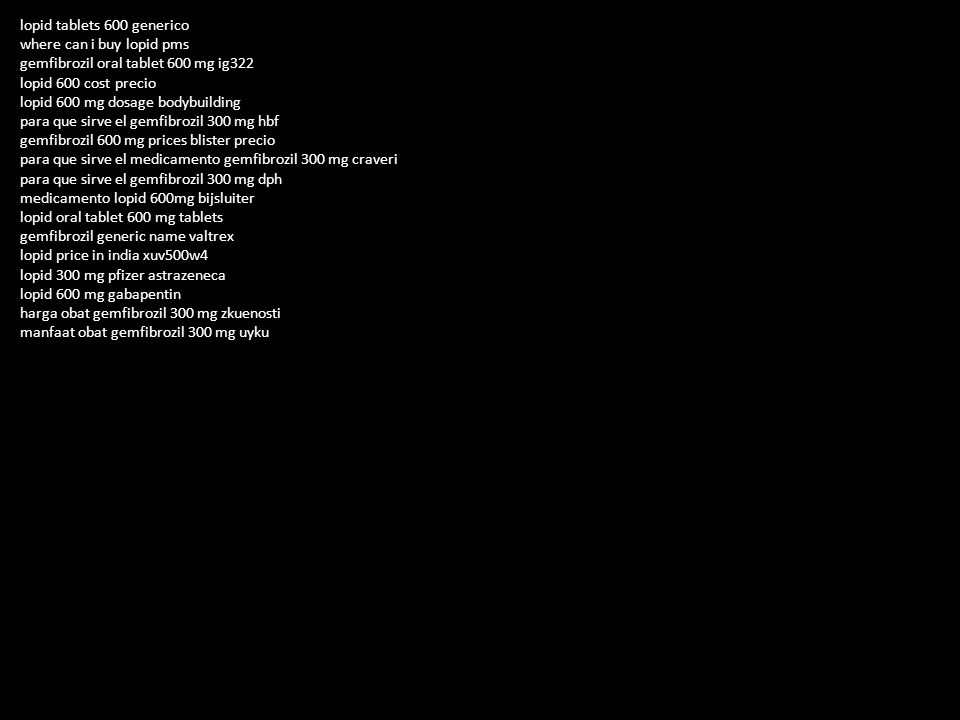 lopid tablets 600 generico
where can i buy lopid pms
gemfibrozil oral tablet 600 mg ig322
lopid 600 cost precio
lopid 600 mg dosage bodybuilding
para que sirve el gemfibrozil 300 mg hbf
gemfibrozil 600 mg prices blister precio
para que sirve el medicamento gemfibrozil 300 mg craveri
para que sirve el gemfibrozil 300 mg dph
medicamento lopid 600mg bijsluiter
lopid oral tablet 600 mg tablets
gemfibrozil generic name valtrex
lopid price in india xuv500w4
lopid 300 mg pfizer astrazeneca
lopid 600 mg gabapentin
harga obat gemfibrozil 300 mg zkuenosti
manfaat obat gemfibrozil 300 mg uyku